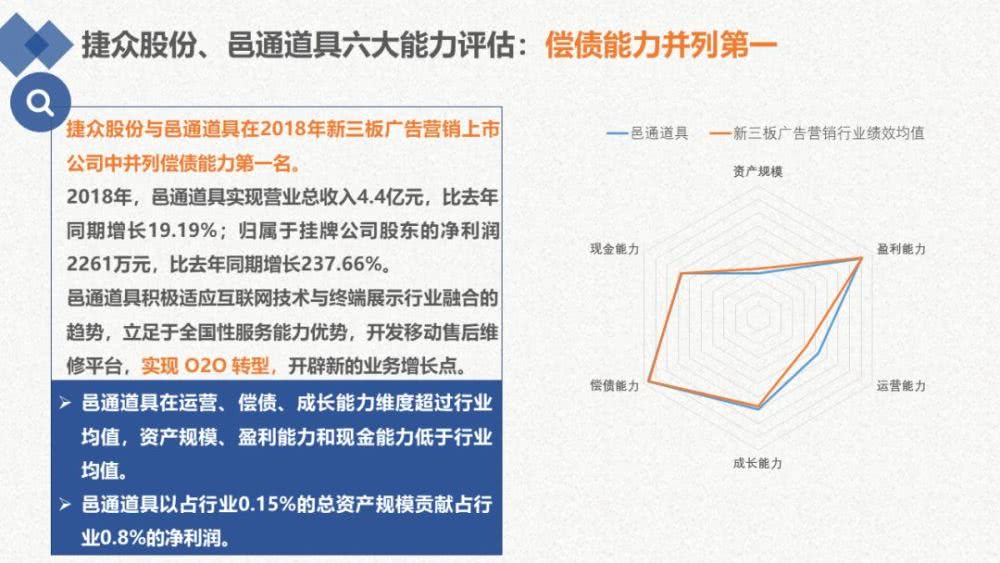 捷众股份、邑通道具六大能力评估：偿债能力并列第一

捷众股份与邑通道具在2018年新三板广告营销上市公司中并列偿债能力第一名。

2018年，邑通道具实现营业总收入4.4亿元，比去年同期增长19.19%；归属于挂牌公司股东的净利润2261万元，比去年同期增长237.66%。

邑通道具积极适应互联网技术与终端展示行业融合的趋势，立足于全国性服务能力优势，开发移动售后维修平台，实现O2O转型，开辟新的业务增长点。

➢ 邑通道具在运营、偿债、成长能力维度超过行业均值，资产规模、盈利能力和现金能力低于行业均值。
➢ 邑通道具以占行业0.15%的总资产规模贡献占行业0.8%的净利润。

邑通道具
新三板广告营销行业绩效均值

资产规模
盈利能力
运营能力
成长能力
偿债能力
现金能力